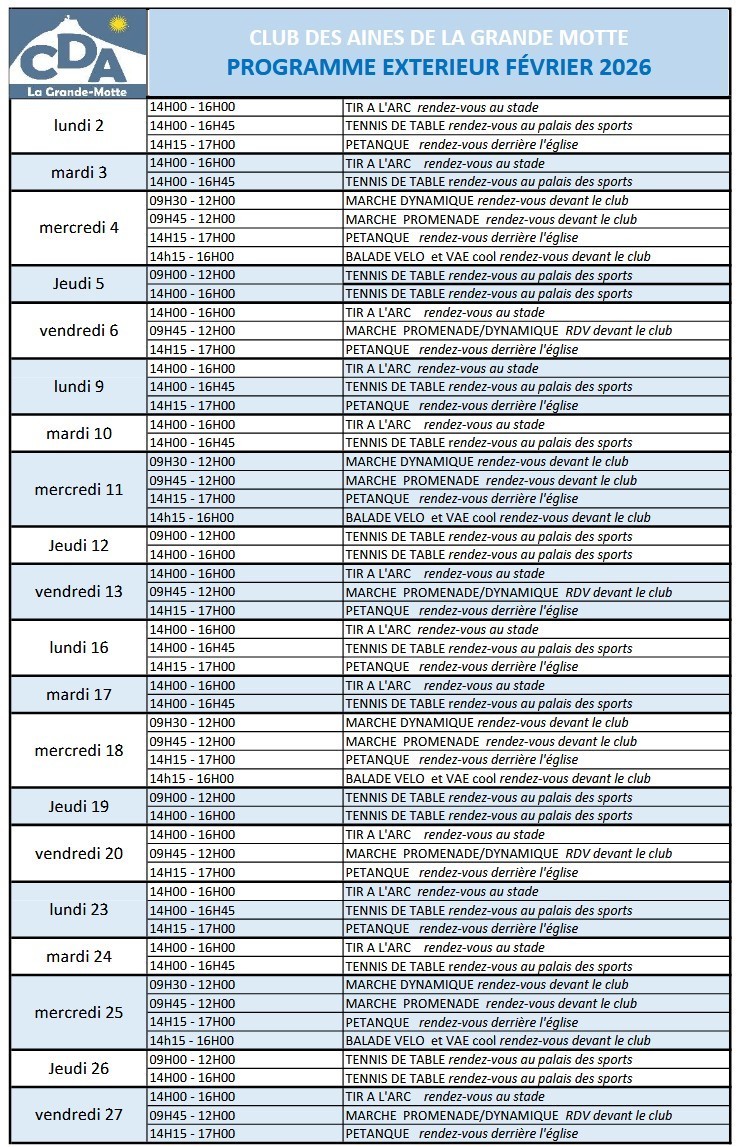 CDA
La Grande-Motte

CLUB DES AINES DE LA GRANDE MOTTE
PROGRAMME EXTERIEUR FÉVRIER 2026

| | | |
|---|---|---|
| lundi 2 | 14H00 - 16H00 | TIR A L'ARC rendez-vous au stade |
| | 14H00 - 16H45 | TENNIS DE TABLE rendez-vous au palais des sports |
| | 14H15 - 17H00 | PETANQUE rendez-vous derrière l'église |
| mardi 3 | 14H00 - 16H00 | TIR A L'ARC rendez-vous au stade |
| | 14H00 - 16H45 | TENNIS DE TABLE rendez-vous au palais des sports |
| mercredi 4 | 09H30 - 12H00 | MARCHE DYNAMIQUE rendez-vous devant le club |
| | 09H45 - 12H00 | MARCHE PROMENADE rendez-vous devant le club |
| | 14H15 - 17H00 | PETANQUE rendez-vous derrière l'église |
| | 14h15 - 16H00 | BALADE VELO et VAE cool rendez-vous devant le club |
| Jeudi 5 | 09H00 - 12H00 | TENNIS DE TABLE rendez-vous au palais des sports |
| | 14H00 - 16H00 | TENNIS DE TABLE rendez-vous au palais des sports |
| vendredi 6 | 14H00 - 16H00 | TIR A L'ARC rendez-vous au stade |
| | 09H45 - 12H00 | MARCHE PROMENADE/DYNAMIQUE RDV devant le club |
| | 14H15 - 17H00 | PETANQUE rendez-vous derrière l'église |
| lundi 9 | 14H00 - 16H00 | TIR A L'ARC rendez-vous au stade |
| | 14H00 - 16H45 | TENNIS DE TABLE rendez-vous au palais des sports |
| | 14H15 - 17H00 | PETANQUE rendez-vous derrière l'église |
| mardi 10 | 14H00 - 16H00 | TIR A L'ARC rendez-vous au stade |
| | 14H00 - 16H45 | TENNIS DE TABLE rendez-vous au palais des sports |
| mercredi 11 | 09H30 - 12H00 | MARCHE DYNAMIQUE rendez-vous devant le club |
| | 09H45 - 12H00 | MARCHE PROMENADE rendez-vous devant le club |
| | 14H15 - 17H00 | PETANQUE rendez-vous derrière l'église |
| | 14h15 - 16H00 | BALADE VELO et VAE cool rendez-vous devant le club |
| Jeudi 12 | 09H00 - 12H00 | TENNIS DE TABLE rendez-vous au palais des sports |
| | 14H00 - 16H00 | TENNIS DE TABLE rendez-vous au palais des sports |
| vendredi 13 | 14H00 - 16H00 | TIR A L'ARC rendez-vous au stade |
| | 09H45 - 12H00 | MARCHE PROMENADE/DYNAMIQUE RDV devant le club |
| | 14H15 - 17H00 | PETANQUE rendez-vous derrière l'église |
| lundi 16 | 14H00 - 16H00 | TIR A L'ARC rendez-vous au stade |
| | 14H00 - 16H45 | TENNIS DE TABLE rendez-vous au palais des sports |
| | 14H15 - 17H00 | PETANQUE rendez-vous derrière l'église |
| mardi 17 | 14H00 - 16H00 | TIR A L'ARC rendez-vous au stade |
| | 14H00 - 16H45 | TENNIS DE TABLE rendez-vous au palais des sports |
| mercredi 18 | 09H30 - 12H00 | MARCHE DYNAMIQUE rendez-vous devant le club |
| | 09H45 - 12H00 | MARCHE PROMENADE rendez-vous devant le club |
| | 14H15 - 17H00 | PETANQUE rendez-vous derrière l'église |
| | 14h15 - 16H00 | BALADE VELO et VAE cool rendez-vous devant le club |
| Jeudi 19 | 09H00 - 12H00 | TENNIS DE TABLE rendez-vous au palais des sports |
| | 14H00 - 16H00 | TENNIS DE TABLE rendez-vous au palais des sports |
| vendredi 20 | 14H00 - 16H00 | TIR A L'ARC rendez-vous au stade |
| | 09H45 - 12H00 | MARCHE PROMENADE/DYNAMIQUE RDV devant le club |
| | 14H15 - 17H00 | PETANQUE rendez-vous derrière l'église |
| lundi 23 | 14H00 - 16H00 | TIR A L'ARC rendez-vous au stade |
| | 14H00 - 16H45 | TENNIS DE TABLE rendez-vous au palais des sports |
| | 14H15 - 17H00 | PETANQUE rendez-vous derrière l'église |
| mardi 24 | 14H00 - 16H00 | TIR A L'ARC rendez-vous au stade |
| | 14H00 - 16H45 | TENNIS DE TABLE rendez-vous au palais des sports |
| mercredi 25 | 09H30 - 12H00 | MARCHE DYNAMIQUE rendez-vous devant le club |
| | 09H45 - 12H00 | MARCHE PROMENADE rendez-vous devant le club |
| | 14H15 - 17H00 | PETANQUE rendez-vous derrière l'église |
| | 14h15 - 16H00 | BALADE VELO et VAE cool rendez-vous devant le club |
| Jeudi 26 | 09H00 - 12H00 | TENNIS DE TABLE rendez-vous au palais des sports |
| | 14H00 - 16H00 | TENNIS DE TABLE rendez-vous au palais des sports |
| vendredi 27 | 14H00 - 16H00 | TIR A L'ARC rendez-vous au stade |
| | 09H45 - 12H00 | MARCHE PROMENADE/DYNAMIQUE RDV devant le club |
| | 14H15 - 17H00 | PETANQUE rendez-vous derrière l'église |